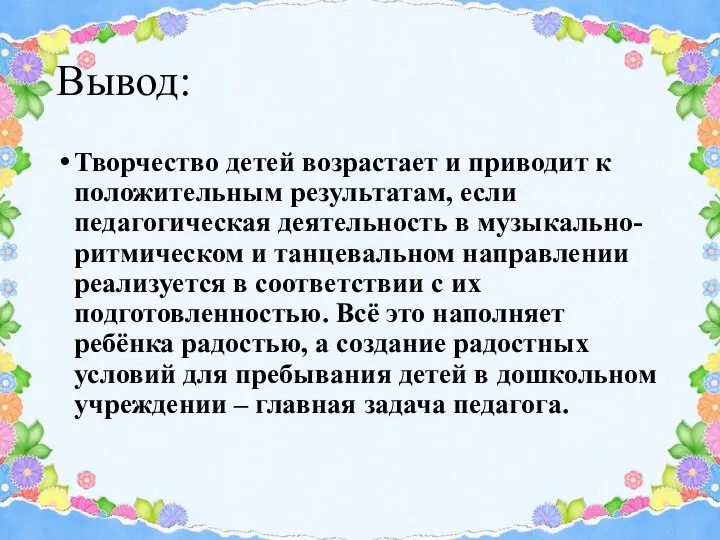 Вывод:

• Творчество детей возрастает и приводит к положительным результатам, если педагогическая деятельность в музыкально-ритмическом и танцевальном направлении реализуется в соответствии с их подготовленностью. Всё это наполняет ребёнка радостью, а создание радостных условий для пребывания детей в дошкольном учреждении – главная задача педагога.